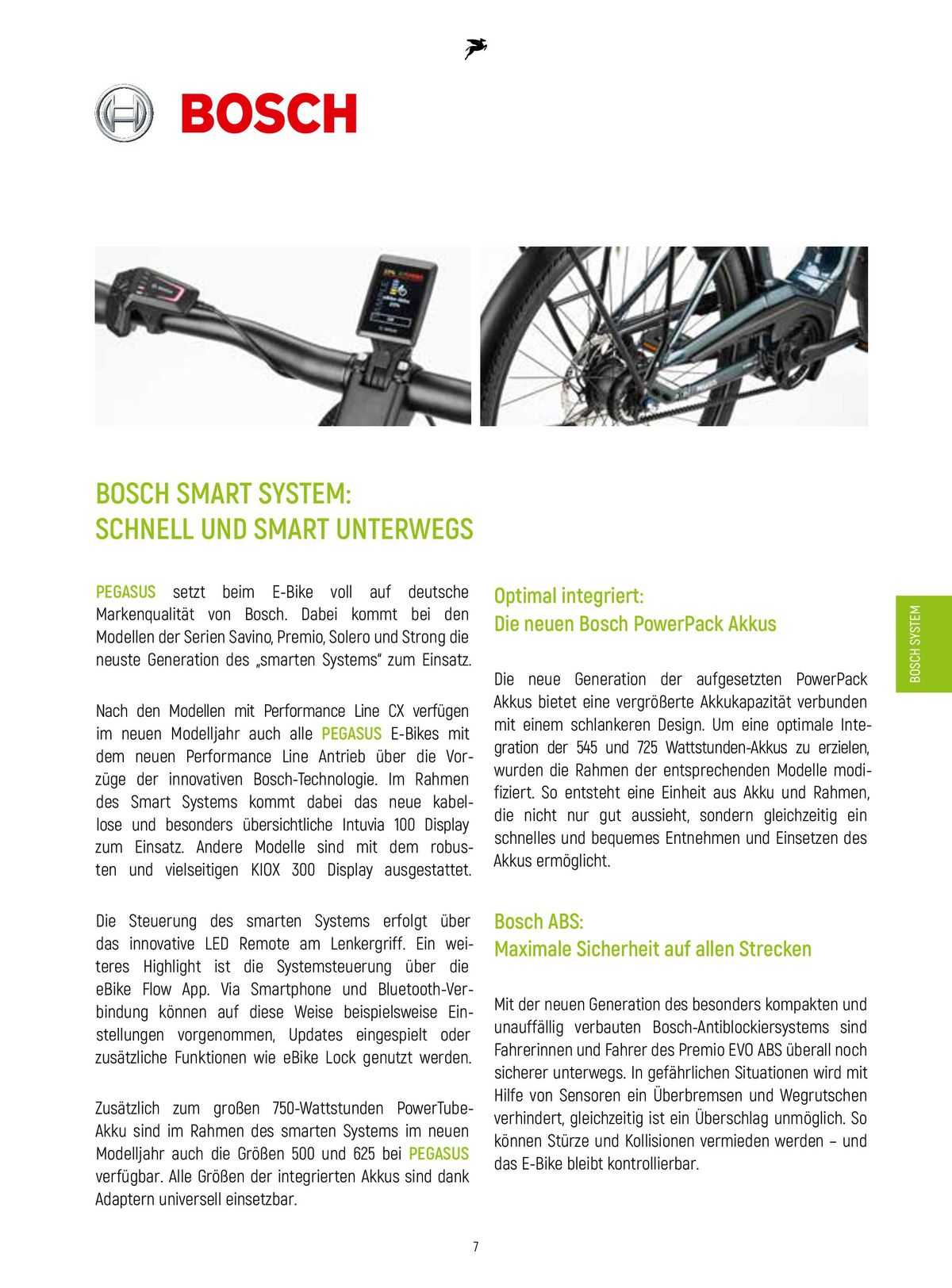 BOSCH

BOSCH SMART SYSTEM:
SCHNELL UND SMART UNTERWEGS

PEGASUS setzt beim E-Bike voll auf deutsche Markenqualität von Bosch. Dabei kommt bei den Modellen der Serien Savino, Premio, Solero und Strong die neuste Generation des „smarten Systems“ zum Einsatz.

Nach den Modellen mit Performance Line CX verfügen im neuen Modelljahr auch alle PEGASUS E-Bikes mit dem neuen Performance Line Antrieb über die Vorzüge der innovativen Bosch-Technologie. Im Rahmen des Smart Systems kommt dabei das neue kabellose und besonders übersichtliche Intuvia 100 Display zum Einsatz. Andere Modelle sind mit dem robusten und vielseitigen KIOX 300 Display ausgestattet.

Die Steuerung des smarten Systems erfolgt über das innovative LED Remote am Lenkergriff. Ein weiteres Highlight ist die Systemsteuerung über die eBike Flow App. Via Smartphone und Bluetooth-Verbindung können auf diese Weise beispielsweise Einstellungen vorgenommen, Updates eingespielt oder zusätzliche Funktionen wie eBike Lock genutzt werden.

Zusätzlich zum großen 750-Wattstunden PowerTube-Akku sind im Rahmen des smarten Systems im neuen Modelljahr auch die Größen 500 und 625 bei PEGASUS verfügbar. Alle Größen der integrierten Akkus sind dank Adaptern universell einsetzbar.

Optimal integriert:
Die neuen Bosch PowerPack Akkus

Die neue Generation der aufgesetzten PowerPack Akkus bietet eine vergrößerte Akkukapazität verbunden mit einem schlankeren Design. Um eine optimale Integration der 545 und 725 Wattstunden-Akkus zu erzielen, wurden die Rahmen der entsprechenden Modelle modifiziert. So entsteht eine Einheit aus Akku und Rahmen, die nicht nur gut aussieht, sondern gleichzeitig ein schnelles und bequemes Entnehmen und Einsetzen des Akkus ermöglicht.

Bosch ABS:
Maximale Sicherheit auf allen Strecken

Mit der neuen Generation des besonders kompakten und unauffällig verbauten Bosch-Antiblockiersystems sind Fahrerinnen und Fahrer des Premio EVO ABS überall noch sicherer unterwegs. In gefährlichen Situationen wird mit Hilfe von Sensoren ein Überbremsen und Wegrutschen verhindert, gleichzeitig ist ein Überschlag unmöglich. So können Stürze und Kollisionen vermieden werden – und das E-Bike bleibt kontrollierbar.

BOSCH SYSTEM

7